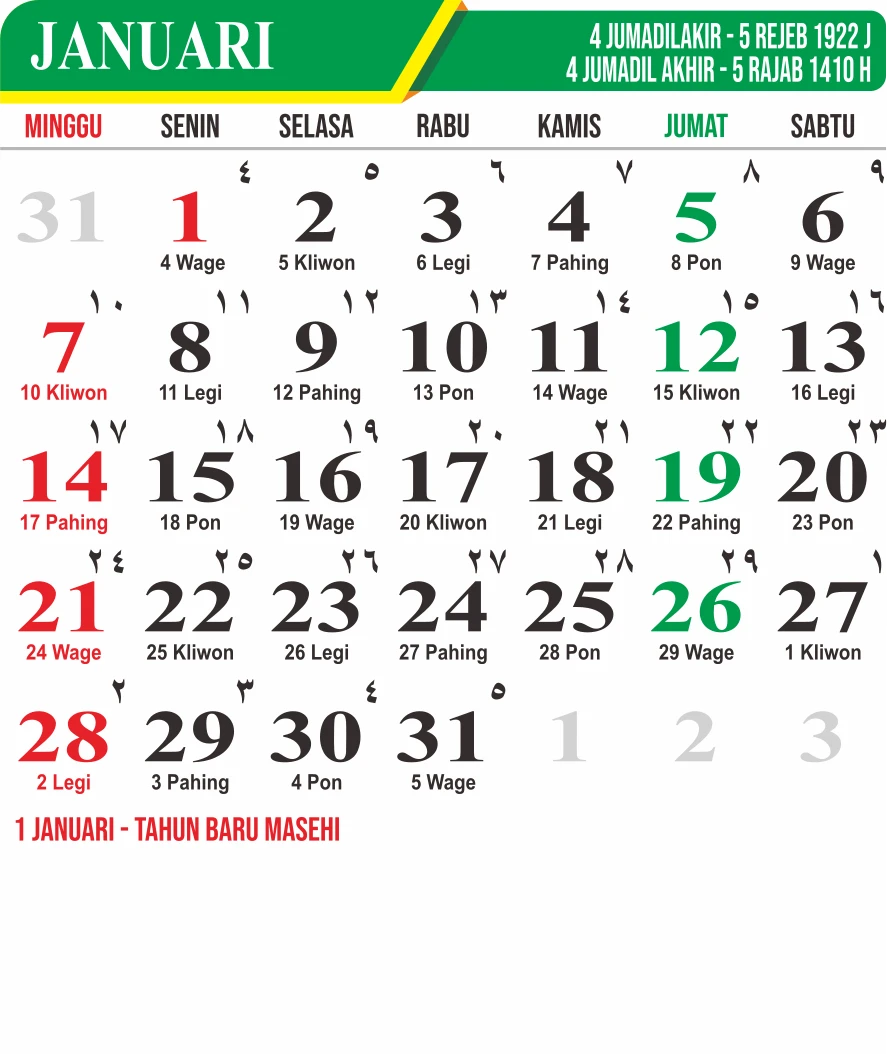 JANUARI

4 JUMADILAKIR - 5 REJEB 1922 J
4 JUMADIL AKHIR - 5 RAJAB 1410 H

| MINGGU | SENIN | SELASA | RABU | KAMIS | JUMAT | SABTU |
|---|---|---|---|---|---|---|
| 31 | ٤ 1 4 Wage | ٥ 2 5 Kliwon | ٦ 3 6 Legi | ٧ 4 7 Pahing | ٨ 5 8 Pon | ٩ 6 9 Wage |
| ١٠ 7 10 Kliwon | ١١ 8 11 Legi | ١٢ 9 12 Pahing | ١٣ 10 13 Pon | ١٤ 11 14 Wage | ١٥ 12 15 Kliwon | ١٦ 13 16 Legi |
| ١٧ 14 17 Pahing | ١٨ 15 18 Pon | ١٩ 16 19 Wage | ٢٠ 17 20 Kliwon | ٢١ 18 21 Legi | ٢٢ 19 22 Pahing | ٢٣ 20 23 Pon |
| ٢٤ 21 24 Wage | ٢٥ 22 25 Kliwon | ٢٦ 23 26 Legi | ٢٧ 24 27 Pahing | ٢٨ 25 28 Pon | ٢٩ 26 29 Wage | ١ 27 1 Kliwon |
| ٢ 28 2 Legi | ٣ 29 3 Pahing | ٤ 30 4 Pon | ٥ 31 5 Wage | 1 | 2 | 3 |

1 JANUARI - TAHUN BARU MASEHI